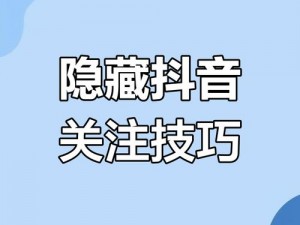 隐藏抖音
关注技巧